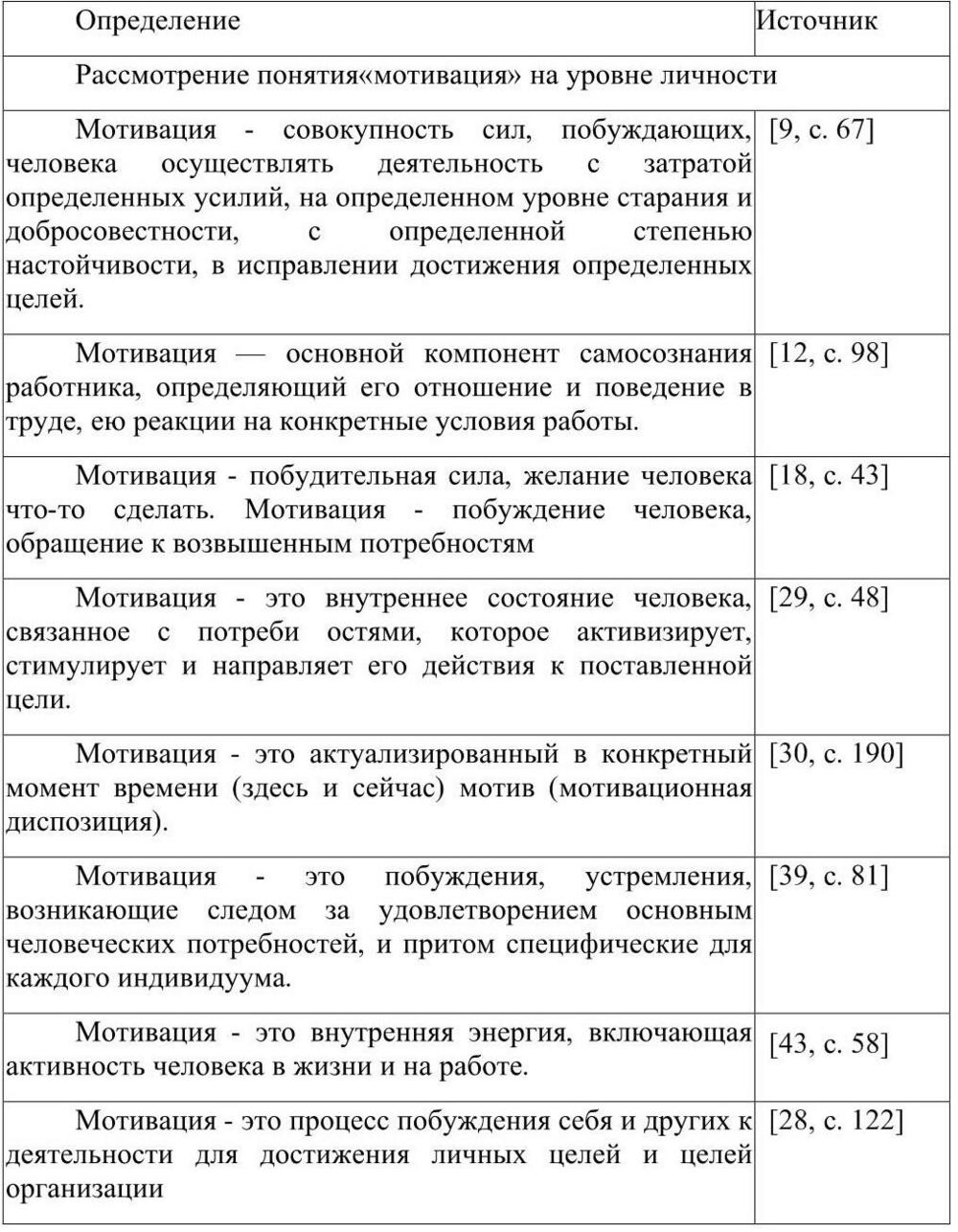 | Определение | Источник |
|---|---|
| Рассмотрение понятия«мотивация» на уровне личности | |
| Мотивация - совокупность сил, побуждающих, человека осуществлять деятельность с затратой определенных усилий, на определенном уровне старания и добросовестности, с определенной степенью настойчивости, в исправлении достижения определенных целей. | [9, с. 67] |
| Мотивация — основной компонент самосознания работника, определяющий его отношение и поведение в труде, ею реакции на конкретные условия работы. | [12, с. 98] |
| Мотивация - побудительная сила, желание человека что-то сделать. Мотивация - побуждение человека, обращение к возвышенным потребностям | [18, с. 43] |
| Мотивация - это внутреннее состояние человека, связанное с потреби остями, которое активизирует, стимулирует и направляет его действия к поставленной цели. | [29, с. 48] |
| Мотивация - это актуализированный в конкретный момент времени (здесь и сейчас) мотив (мотивационная диспозиция). | [30, с. 190] |
| Мотивация - это побуждения, устремления, возникающие следом за удовлетворением основным человеческих потребностей, и притом специфические для каждого индивидуума. | [39, с. 81] |
| Мотивация - это внутренняя энергия, включающая активность человека в жизни и на работе. | [43, с. 58] |
| Мотивация - это процесс побуждения себя и других к деятельности для достижения личных целей и целей организации | [28, с. 122] |